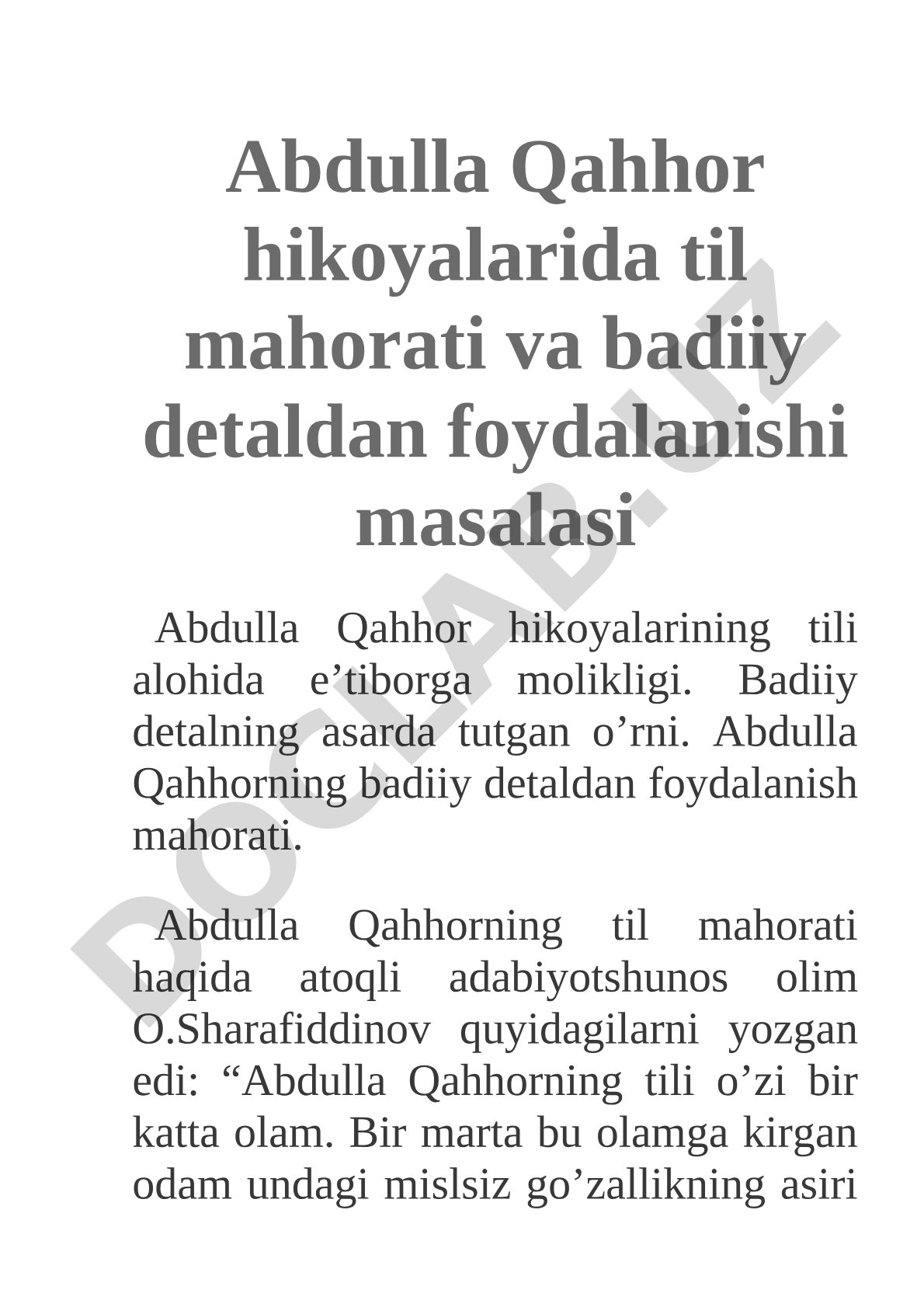 Abdulla Qahhor hikoyalarida til mahorati va badiiy detaldan foydalanishi masalasi

Abdulla Qahhor hikoyalarining tili alohida e’tiborga molikligi. Badiiy detalning asarda tutgan o’rni. Abdulla Qahhorning badiiy detaldan foydalanish mahorati.

Abdulla Qahhorning til mahorati haqida atoqli adabiyotshunos olim O.Sharafiddinov quyidagilarni yozgan edi: “Abdulla Qahhorning tili o’zi bir katta olam. Bir marta bu olamga kirgan odam undagi mislsiz go’zallikning asiri

DOCLAB.UZ